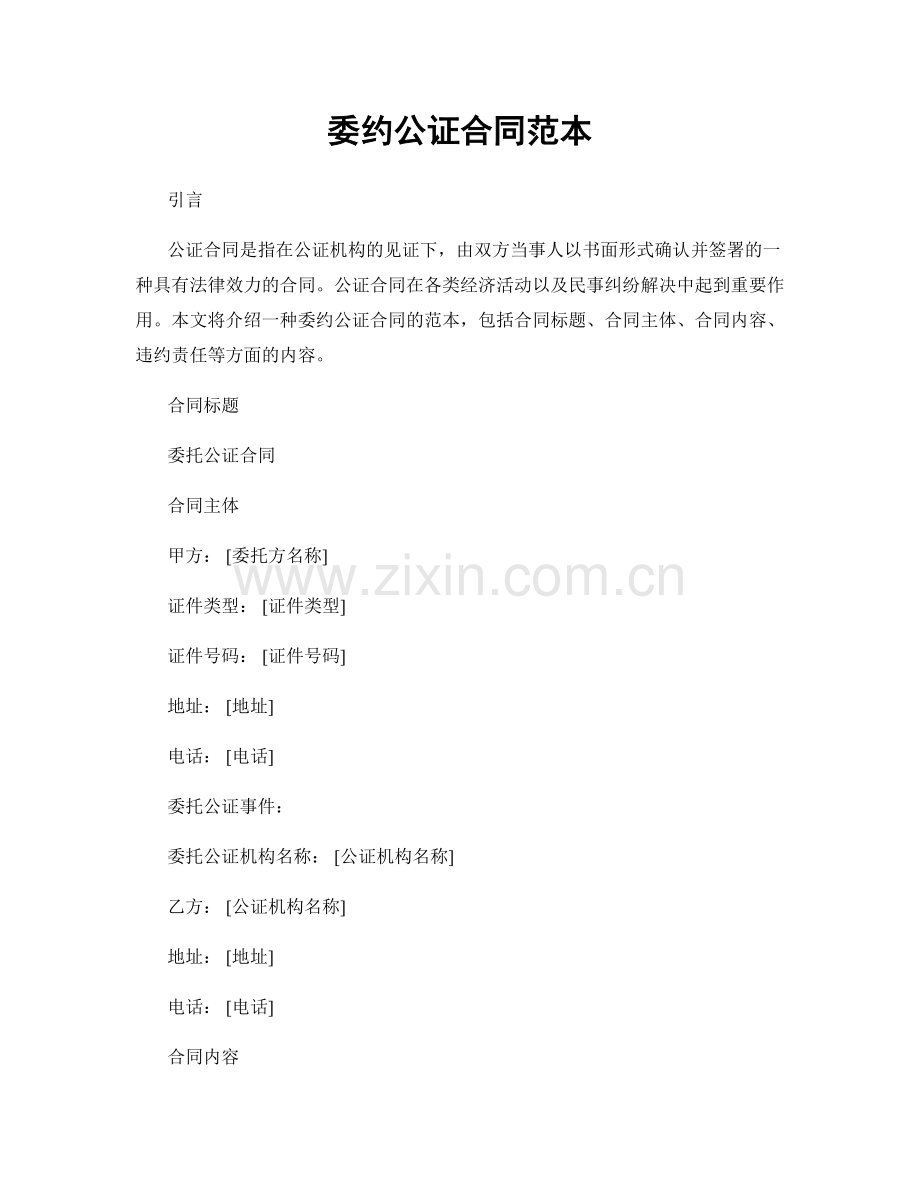 委约公证合同范本

引言

公证合同是指在公证机构的见证下，由双方当事人以书面形式确认并签署的一种具有法律效力的合同。公证合同在各类经济活动以及民事纠纷解决中起到重要作用。本文将介绍一种委约公证合同的范本，包括合同标题、合同主体、合同内容、违约责任等方面的内容。

合同标题

委托公证合同

合同主体

甲方：[委托方名称]

证件类型：[证件类型]

证件号码：[证件号码]

地址：[地址]

电话：[电话]

委托公证事件：

委托公证机构名称：[公证机构名称]

乙方：[公证机构名称]

地址：[地址]

电话：[电话]

合同内容

www.zixin.com.cn